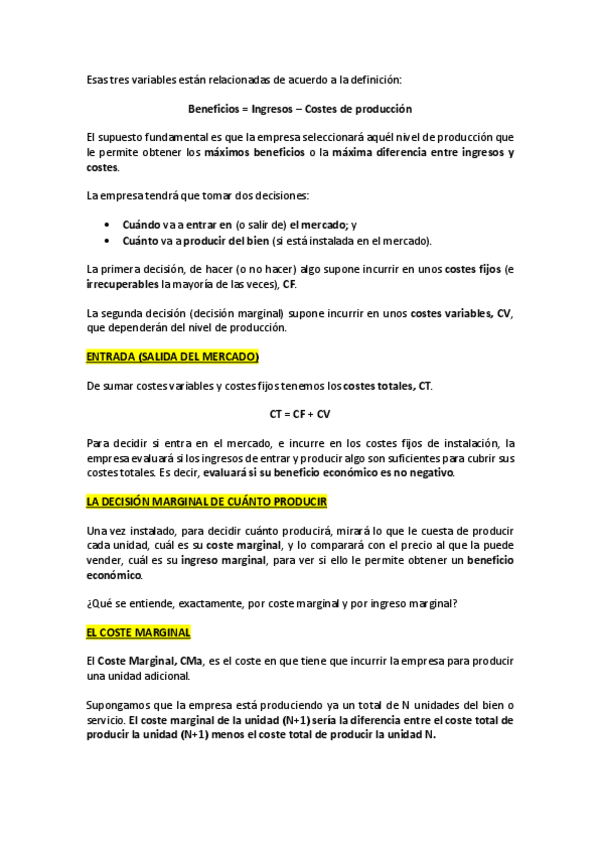 Esas tres variables están relacionadas de acuerdo a la definición:

Beneficios = Ingresos – Costes de producción

El supuesto fundamental es que la empresa seleccionará aquél nivel de producción que le permite obtener los máximos beneficios o la máxima diferencia entre ingresos y costes.

La empresa tendrá que tomar dos decisiones:

• Cuándo va a entrar en (o salir de) el mercado; y
• Cuánto va a producir del bien (si está instalada en el mercado).

La primera decisión, de hacer (o no hacer) algo supone incurrir en unos costes fijos (e irrecuperables la mayoría de las veces), CF.

La segunda decisión (decisión marginal) supone incurrir en unos costes variables, CV, que dependerán del nivel de producción.

ENTRADA (SALIDA DEL MERCADO)

De sumar costes variables y costes fijos tenemos los costes totales, CT.

CT = CF + CV

Para decidir si entra en el mercado, e incurre en los costes fijos de instalación, la empresa evaluará si los ingresos de entrar y producir algo son suficientes para cubrir sus costes totales. Es decir, evaluará si su beneficio económico es no negativo.

LA DECISIÓN MARGINAL DE CUÁNTO PRODUCIR

Una vez instalado, para decidir cuánto producirá, mirará lo que le cuesta de producir cada unidad, cuál es su coste marginal, y lo comparará con el precio al que la puede vender, cuál es su ingreso marginal, para ver si ello le permite obtener un beneficio económico.

¿Qué se entiende, exactamente, por coste marginal y por ingreso marginal?

EL COSTE MARGINAL

El Coste Marginal, CMa, es el coste en que tiene que incurrir la empresa para producir una unidad adicional.

Supongamos que la empresa está produciendo ya un total de N unidades del bien o servicio. El coste marginal de la unidad (N+1) sería la diferencia entre el coste total de producir la unidad (N+1) menos el coste total de producir la unidad N.